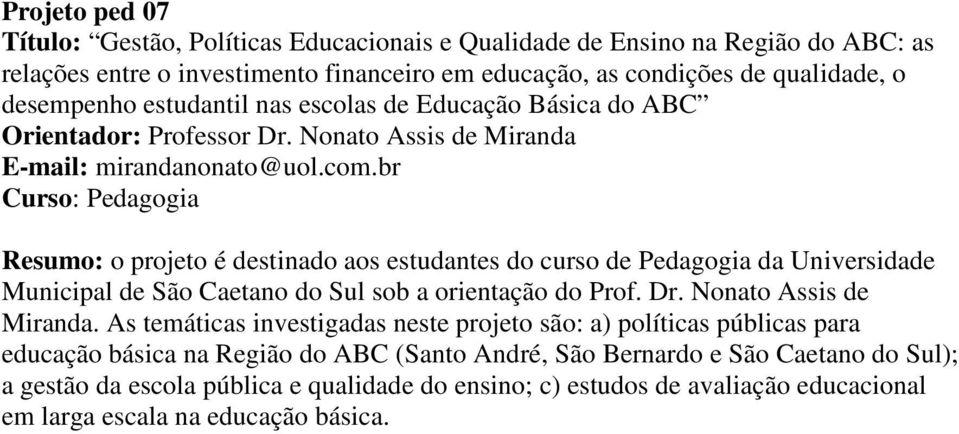 Projeto ped 07
Título: “Gestão, Políticas Educacionais e Qualidade de Ensino na Região do ABC: as relações entre o investimento financeiro em educação, as condições de qualidade, o desempenho estudantil nas escolas de Educação Básica do ABC”
Orientador: Professor Dr. Nonato Assis de Miranda
E-mail: mirandanonato@uol.com.br
Curso: Pedagogia

Resumo: o projeto é destinado aos estudantes do curso de Pedagogia da Universidade Municipal de São Caetano do Sul sob a orientação do Prof. Dr. Nonato Assis de Miranda. As temáticas investigadas neste projeto são: a) políticas públicas para educação básica na Região do ABC (Santo André, São Bernardo e São Caetano do Sul); a gestão da escola pública e qualidade do ensino; c) estudos de avaliação educacional em larga escala na educação básica.